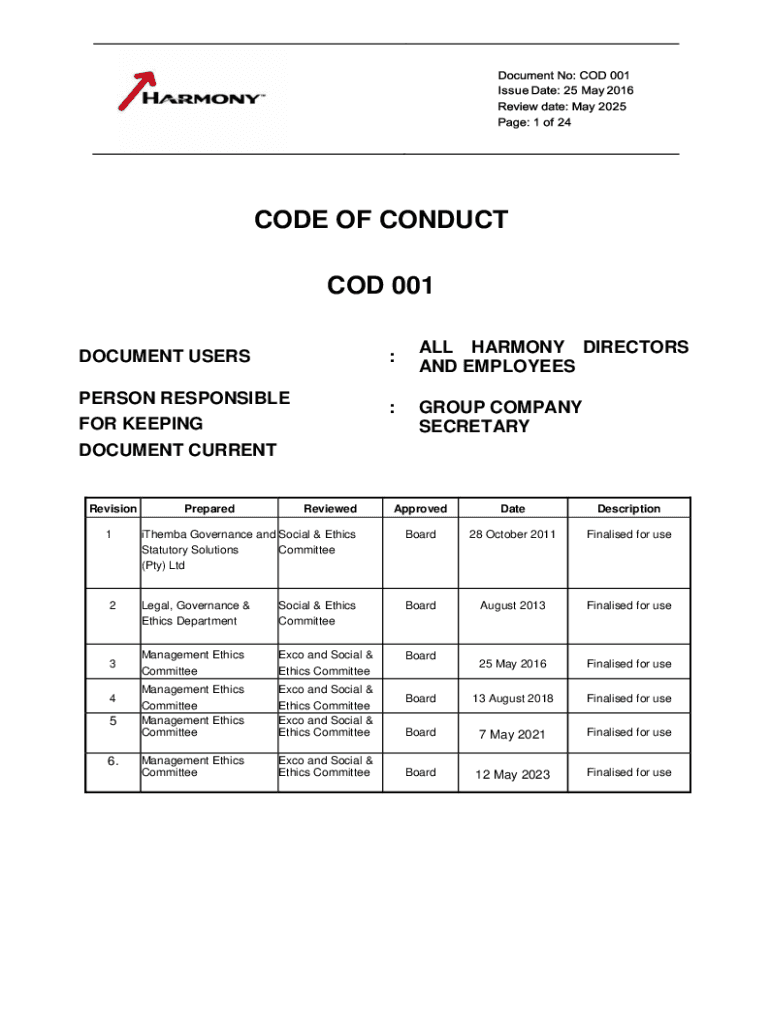 HARMONY™

Document No: COD 001
Issue Date: 25 May 2016
Review date: May 2025
Page: 1 of 24

CODE OF CONDUCT

COD 001

DOCUMENT USERS : ALL HARMONY DIRECTORS AND EMPLOYEES

PERSON RESPONSIBLE FOR KEEPING DOCUMENT CURRENT : GROUP COMPANY SECRETARY

| Revision | Prepared | Reviewed | Approved | Date | Description |
|---|---|---|---|---|---|
| 1 | iThemba Governance and Statutory Solutions (Pty) Ltd | Social & Ethics Committee | Board | 28 October 2011 | Finalised for use |
| 2 | Legal, Governance & Ethics Department | Social & Ethics Committee | Board | August 2013 | Finalised for use |
| 3 | Management Ethics Committee | Exco and Social & Ethics Committee | Board | 25 May 2016 | Finalised for use |
| 4 | Management Ethics Committee | Exco and Social & Ethics Committee | Board | 13 August 2018 | Finalised for use |
| 5 | Management Ethics Committee | Exco and Social & Ethics Committee | Board | 7 May 2021 | Finalised for use |
| 6. | Management Ethics Committee | Exco and Social & Ethics Committee | Board | 12 May 2023 | Finalised for use |